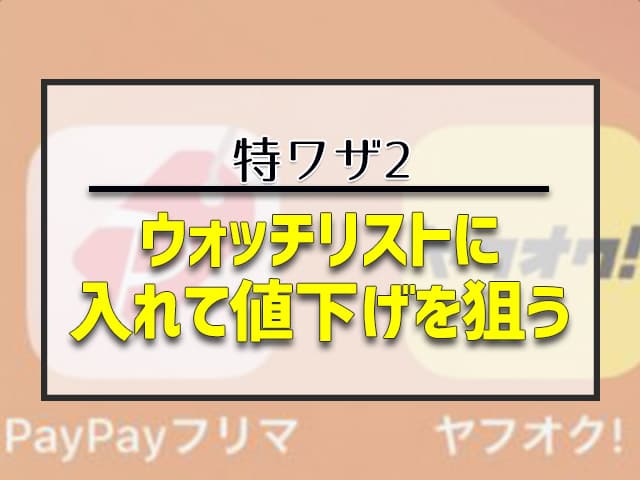 特ワザ2

ウォッチリストに入れて値下げを狙う

PayPayフリマ

ヤフオク!